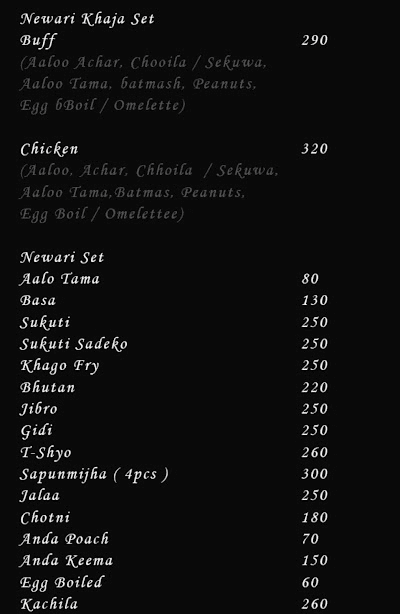 Newari Khaja Set

Buff 290
(Aaloo Achar, Chooila / Sekuwa, Aaloo Tama, batmash, Peanuts, Egg bBoil / Omelette)

Chicken 320
(Aaloo, Achar, Chhoila / Sekuwa, Aaloo Tama,Batmas, Peanuts, Egg Boil / Omelettee)

Newari Set

| | |
|---|---|
| Aalo Tama | 80 |
| Basa | 130 |
| Sukuti | 250 |
| Sukuti Sadeko | 250 |
| Khago Fry | 250 |
| Bhutan | 220 |
| Jibro | 250 |
| Gidi | 250 |
| T-Shyo | 260 |
| Sapunmijha ( 4pcs ) | 300 |
| Jalaa | 250 |
| Chotni | 180 |
| Anda Poach | 70 |
| Anda Keema | 150 |
| Egg Boiled | 60 |
| Kachila | 260 |